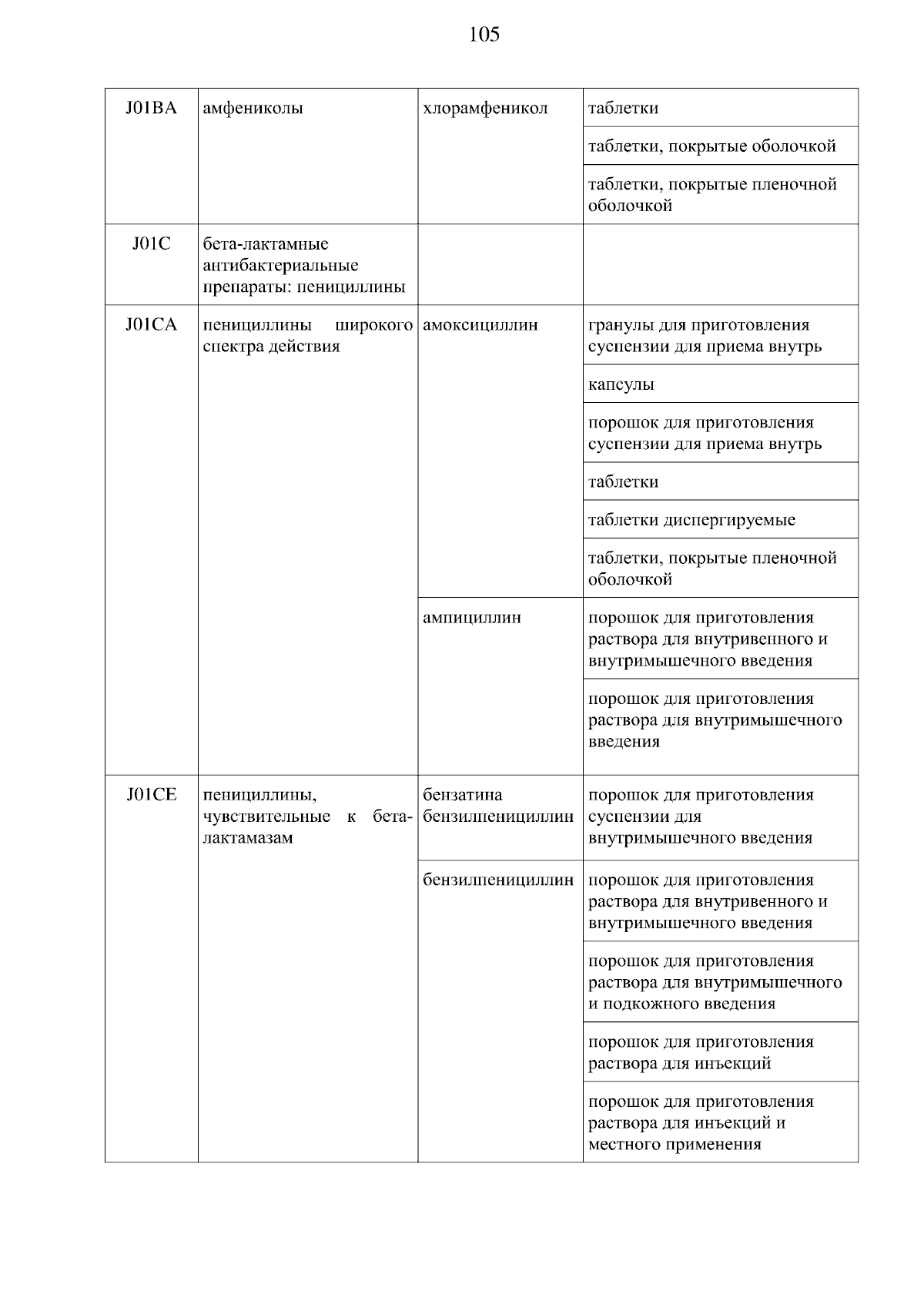 105

| | | | |
|---|---|---|---|
| J01BA | амфениколы | хлорамфеникол | таблетки |
| | | | таблетки, покрытые оболочкой |
| | | | таблетки, покрытые пленочной оболочкой |
| J01C | бета-лактамные антибактериальные препараты: пенициллины | | |
| J01CA | пенициллины широкого спектра действия | амоксициллин | гранулы для приготовления суспензии для приема внутрь |
| | | | капсулы |
| | | | порошок для приготовления суспензии для приема внутрь |
| | | | таблетки |
| | | | таблетки диспергируемые |
| | | | таблетки, покрытые пленочной оболочкой |
| | | ампициллин | порошок для приготовления раствора для внутривенного и внутримышечного введения |
| | | | порошок для приготовления раствора для внутримышечного введения |
| J01CE | пенициллины, чувствительные к бета-лактамазам | бензатина бензилпенициллин | порошок для приготовления суспензии для внутримышечного введения |
| | | бензилпенициллин | порошок для приготовления раствора для внутривенного и внутримышечного введения |
| | | | порошок для приготовления раствора для внутримышечного и подкожного введения |
| | | | порошок для приготовления раствора для инъекций |
| | | | порошок для приготовления раствора для инъекций и местного применения |